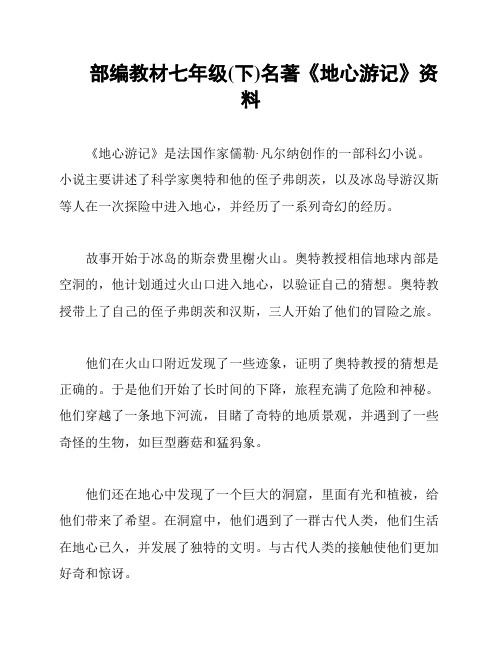 部编教材七年级(下)名著《地心游记》资料

《地心游记》是法国作家儒勒·凡尔纳创作的一部科幻小说。小说主要讲述了科学家奥特和他的侄子弗朗茨，以及冰岛导游汉斯等人在一次探险中进入地心，并经历了一系列奇幻的经历。

故事开始于冰岛的斯奈费里榭火山。奥特教授相信地球内部是空洞的，他计划通过火山口进入地心，以验证自己的猜想。奥特教授带上了自己的侄子弗朗茨和汉斯，三人开始了他们的冒险之旅。

他们在火山口附近发现了一些迹象，证明了奥特教授的猜想是正确的。于是他们开始了长时间的下降，旅程充满了危险和神秘。他们穿越了一条地下河流，目睹了奇特的地质景观，并遇到了一些奇怪的生物，如巨型蘑菇和猛犸象。

他们还在地心中发现了一个巨大的洞窟，里面有光和植被，给他们带来了希望。在洞窟中，他们遇到了一群古代人类，他们生活在地心已久，并发展了独特的文明。与古代人类的接触使他们更加好奇和惊讶。